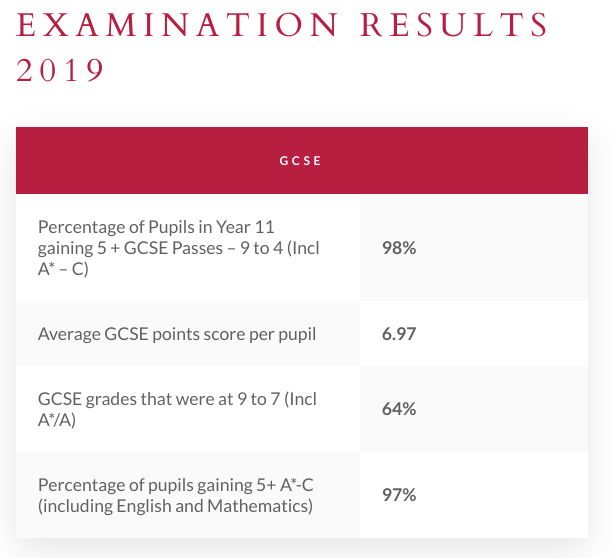 EXAMINATION RESULTS 2019

| GCSE | |
|---|---|
| Percentage of Pupils in Year 11 gaining 5 + GCSE Passes – 9 to 4 (Incl A* – C) | **98%** |
| Average GCSE points score per pupil | **6.97** |
| GCSE grades that were at 9 to 7 (Incl A*/A) | **64%** |
| Percentage of pupils gaining 5+ A*-C (including English and Mathematics) | **97%** |